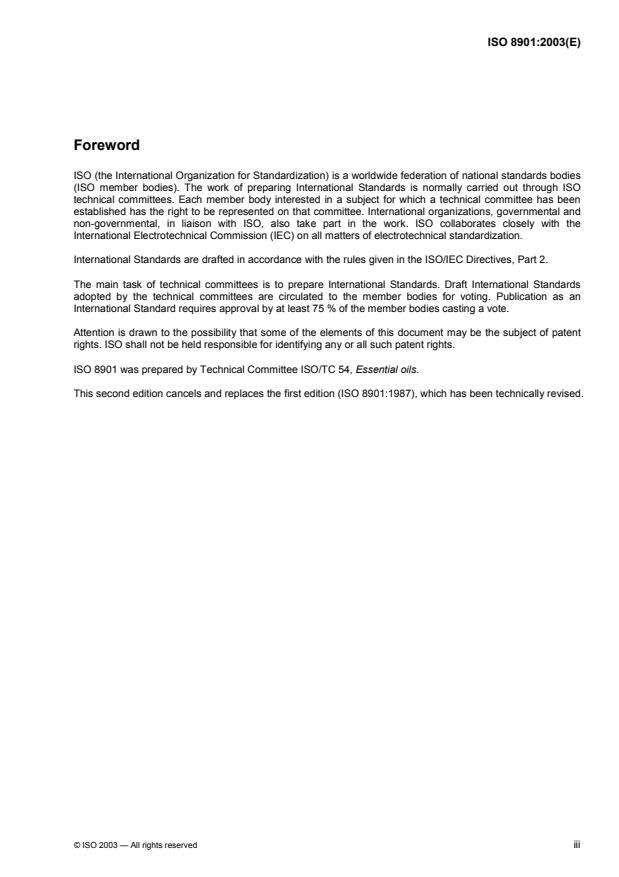 ISO 8901:2003(E)

Foreword

ISO (the International Organization for Standardization) is a worldwide federation of national standards bodies (ISO member bodies). The work of preparing International Standards is normally carried out through ISO technical committees. Each member body interested in a subject for which a technical committee has been established has the right to be represented on that committee. International organizations, governmental and non-governmental, in liaison with ISO, also take part in the work. ISO collaborates closely with the International Electrotechnical Commission (IEC) on all matters of electrotechnical standardization.

International Standards are drafted in accordance with the rules given in the ISO/IEC Directives, Part 2.

The main task of technical committees is to prepare International Standards. Draft International Standards adopted by the technical committees are circulated to the member bodies for voting. Publication as an International Standard requires approval by at least 75 % of the member bodies casting a vote.

Attention is drawn to the possibility that some of the elements of this document may be the subject of patent rights. ISO shall not be held responsible for identifying any or all such patent rights.

ISO 8901 was prepared by Technical Committee ISO/TC 54, Essential oils.

This second edition cancels and replaces the first edition (ISO 8901:1987), which has been technically revised.

© ISO 2003 — All rights reserved

iii